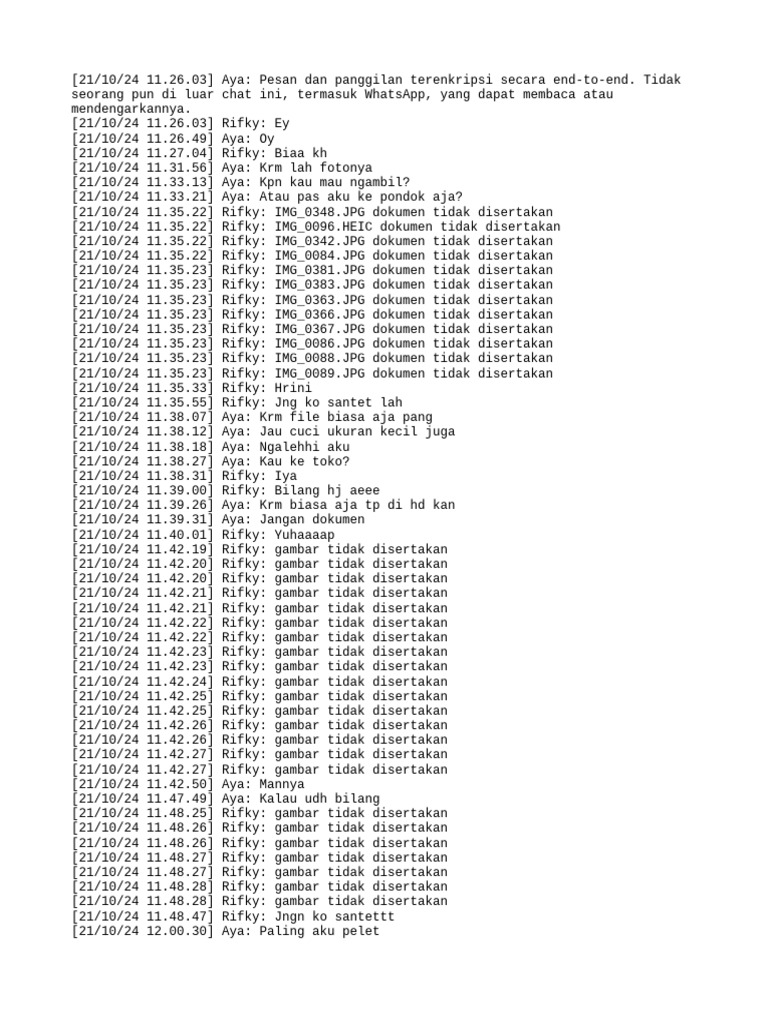 [21/10/24 11.26.03] Aya: Pesan dan panggilan terenkripsi secara end-to-end. Tidak seorang pun di luar chat ini, termasuk WhatsApp, yang dapat membaca atau mendengarkannya.
[21/10/24 11.26.03] Rifky: Ey
[21/10/24 11.26.49] Aya: Oy
[21/10/24 11.27.04] Rifky: Biaa kh
[21/10/24 11.31.56] Aya: Krm lah fotonya
[21/10/24 11.33.13] Aya: Kpn kau mau ngambil?
[21/10/24 11.33.21] Aya: Atau pas aku ke pondok aja?
[21/10/24 11.35.22] Rifky: IMG_0348.JPG dokumen tidak disertakan
[21/10/24 11.35.22] Rifky: IMG_0096.HEIC dokumen tidak disertakan
[21/10/24 11.35.22] Rifky: IMG_0342.JPG dokumen tidak disertakan
[21/10/24 11.35.22] Rifky: IMG_0084.JPG dokumen tidak disertakan
[21/10/24 11.35.23] Rifky: IMG_0381.JPG dokumen tidak disertakan
[21/10/24 11.35.23] Rifky: IMG_0383.JPG dokumen tidak disertakan
[21/10/24 11.35.23] Rifky: IMG_0363.JPG dokumen tidak disertakan
[21/10/24 11.35.23] Rifky: IMG_0366.JPG dokumen tidak disertakan
[21/10/24 11.35.23] Rifky: IMG_0367.JPG dokumen tidak disertakan
[21/10/24 11.35.23] Rifky: IMG_0086.JPG dokumen tidak disertakan
[21/10/24 11.35.23] Rifky: IMG_0088.JPG dokumen tidak disertakan
[21/10/24 11.35.23] Rifky: IMG_0089.JPG dokumen tidak disertakan
[21/10/24 11.35.33] Rifky: Hrini
[21/10/24 11.35.55] Rifky: Jng ko santet lah
[21/10/24 11.38.07] Aya: Krm file biasa aja pang
[21/10/24 11.38.12] Aya: Jau cuci ukuran kecil juga
[21/10/24 11.38.18] Aya: Ngalehhi aku
[21/10/24 11.38.27] Aya: Kau ke toko?
[21/10/24 11.38.31] Rifky: Iya
[21/10/24 11.39.00] Rifky: Bilang hj aeee
[21/10/24 11.39.26] Aya: Krm biasa aja tp di hd kan
[21/10/24 11.39.31] Aya: Jangan dokumen
[21/10/24 11.40.01] Rifky: Yuhaaaap
[21/10/24 11.42.19] Rifky: gambar tidak disertakan
[21/10/24 11.42.20] Rifky: gambar tidak disertakan
[21/10/24 11.42.20] Rifky: gambar tidak disertakan
[21/10/24 11.42.21] Rifky: gambar tidak disertakan
[21/10/24 11.42.21] Rifky: gambar tidak disertakan
[21/10/24 11.42.22] Rifky: gambar tidak disertakan
[21/10/24 11.42.22] Rifky: gambar tidak disertakan
[21/10/24 11.42.23] Rifky: gambar tidak disertakan
[21/10/24 11.42.23] Rifky: gambar tidak disertakan
[21/10/24 11.42.24] Rifky: gambar tidak disertakan
[21/10/24 11.42.25] Rifky: gambar tidak disertakan
[21/10/24 11.42.25] Rifky: gambar tidak disertakan
[21/10/24 11.42.26] Rifky: gambar tidak disertakan
[21/10/24 11.42.26] Rifky: gambar tidak disertakan
[21/10/24 11.42.27] Rifky: gambar tidak disertakan
[21/10/24 11.42.27] Rifky: gambar tidak disertakan
[21/10/24 11.42.50] Aya: Mannya
[21/10/24 11.47.49] Aya: Kalau udh bilang
[21/10/24 11.48.25] Rifky: gambar tidak disertakan
[21/10/24 11.48.26] Rifky: gambar tidak disertakan
[21/10/24 11.48.26] Rifky: gambar tidak disertakan
[21/10/24 11.48.27] Rifky: gambar tidak disertakan
[21/10/24 11.48.27] Rifky: gambar tidak disertakan
[21/10/24 11.48.28] Rifky: gambar tidak disertakan
[21/10/24 11.48.28] Rifky: gambar tidak disertakan
[21/10/24 11.48.47] Rifky: Jngn ko santettt
[21/10/24 12.00.30] Aya: Paling aku pelet